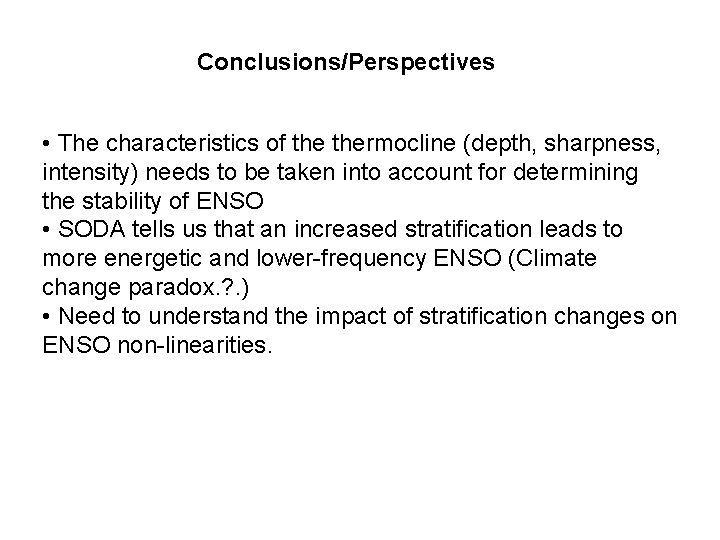 Conclusions/Perspectives

• The characteristics of the thermocline (depth, sharpness, intensity) needs to be taken into account for determining the stability of ENSO
• SODA tells us that an increased stratification leads to more energetic and lower-frequency ENSO (Climate change paradox.?.)
• Need to understand the impact of stratification changes on ENSO non-linearities.